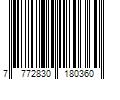 7 772830 180360